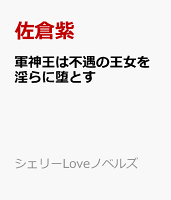 佐倉紫

軍神王は不遇の王女を淫らに堕とす

シェリーLoveノベルズ